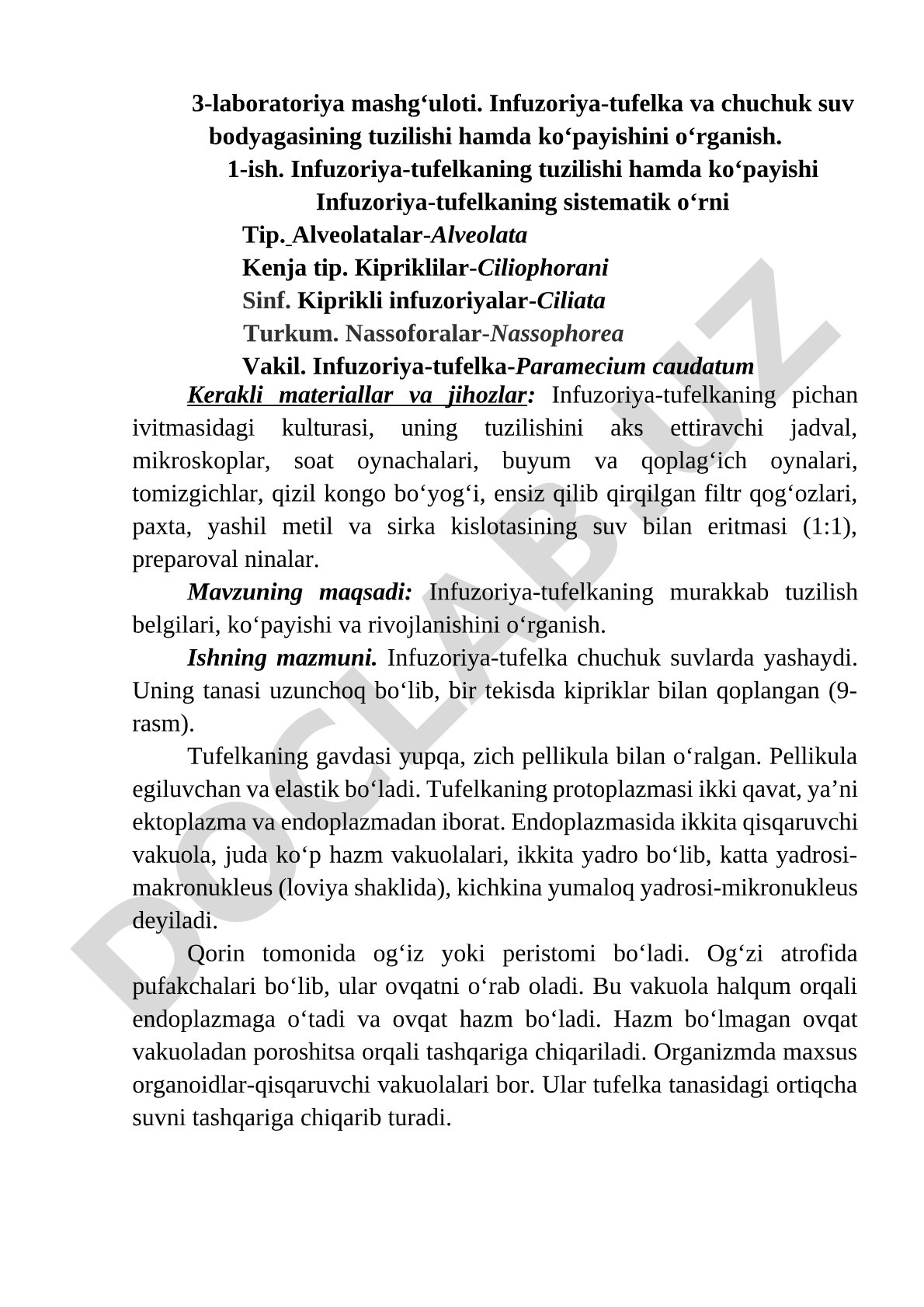 3-laboratoriya mashg‘uloti. Infuzoriya-tufelka va chuchuk suv bodyagasining tuzilishi hamda ko‘payishini o‘rganish.

1-ish. Infuzoriya-tufelkaning tuzilishi hamda ko‘payishi

Infuzoriya-tufelkaning sistematik o‘rni

Tip. Alveolatalar-Alveolata

Kenja tip. Kipriklilar-Ciliophorani

Sinf. Kiprikli infuzoriyalar-Ciliata

Turkum. Nassoforalar-Nassophorea

Vakil. Infuzoriya-tufelka-Paramecium caudatum

Kerakli materiallar va jihozlar: Infuzoriya-tufelkaning pichan ivitmasidagi kulturasi, uning tuzilishini aks ettiravchi jadval, mikroskoplar, soat oynachalari, buyum va qoplag‘ich oynalari, tomizgichlar, qizil kongo bo‘yog‘i, ensiz qilib qirqilgan filtr qog‘ozlari, paxta, yashil metil va sirka kislotasining suv bilan eritmasi (1:1), preparoval ninalar.

Mavzuning maqsadi: Infuzoriya-tufelkaning murakkab tuzilish belgilari, ko‘payishi va rivojlanishini o‘rganish.

Ishning mazmuni. Infuzoriya-tufelka chuchuk suvlarda yashaydi. Uning tanasi uzunchoq bo‘lib, bir tekisda kipriklar bilan qoplangan (9-rasm).

Tufelkaning gavdasi yupqa, zich pellikula bilan o‘ralgan. Pellikula egiluvchan va elastik bo‘ladi. Tufelkaning protoplazmasi ikki qavat, ya’ni ektoplazma va endoplazmadan iborat. Endoplazmasida ikkita qisqaruvchi vakuola, juda ko‘p hazm vakuolalari, ikkita yadro bo‘lib, katta yadrosi-makronukleus (loviya shaklida), kichkina yumaloq yadrosi-mikronukleus deyiladi.

Qorin tomonida og‘iz yoki peristomi bo‘ladi. Og‘zi atrofida pufakchalari bo‘lib, ular ovqatni o‘rab oladi. Bu vakuola halqum orqali endoplazmaga o‘tadi va ovqat hazm bo‘ladi. Hazm bo‘lmagan ovqat vakuoladan poroshitsa orqali tashqariga chiqariladi. Organizmda maxsus organoidlar-qisqaruvchi vakuolalari bor. Ular tufelka tanasidagi ortiqcha suvni tashqariga chiqarib turadi.

DOCLAB.UZ